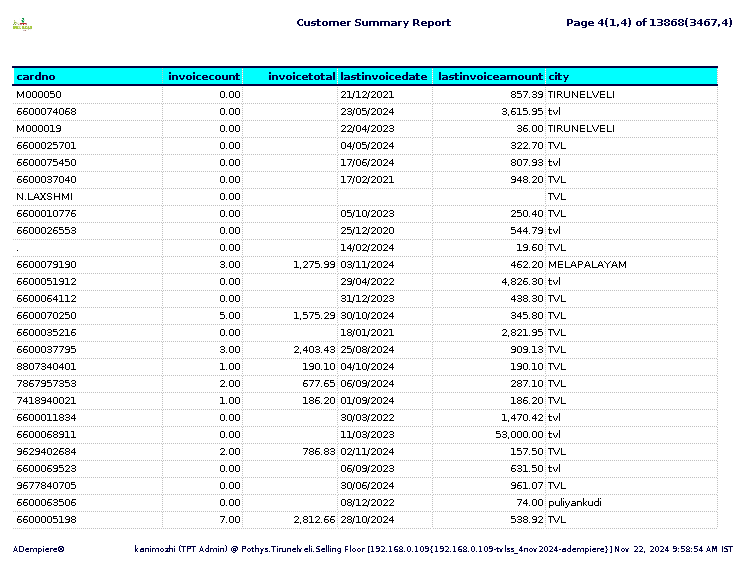 Customer Summary Report

Page 4(1,4) of 13868(3467,4)

| cardno | invoicecount | invoicetotal | lastinvoicedate | lastinvoiceamount | city |
|---|---|---|---|---|---|
| M000050 | 0.00 | | 21/12/2021 | 857.39 | TIRUNELVELI |
| 6600074068 | 0.00 | | 23/05/2024 | 3,615.95 | tvl |
| M000019 | 0.00 | | 22/04/2023 | 36.00 | TIRUNELVELI |
| 6600025701 | 0.00 | | 04/05/2024 | 322.70 | TVL |
| 6600075450 | 0.00 | | 17/06/2024 | 807.93 | tvl |
| 6600037040 | 0.00 | | 17/02/2021 | 948.20 | TVL |
| N.LAXSHMI | 0.00 | | | | TVL |
| 6600010776 | 0.00 | | 05/10/2023 | 250.40 | TVL |
| 6600026553 | 0.00 | | 25/12/2020 | 544.79 | tvl |
| . | 0.00 | | 14/02/2024 | 19.60 | TVL |
| 6600079190 | 3.00 | 1,275.99 | 03/11/2024 | 462.20 | MELAPALAYAM |
| 6600051912 | 0.00 | | 29/04/2022 | 4,826.30 | tvl |
| 6600064112 | 0.00 | | 31/12/2023 | 438.30 | TVL |
| 6600070250 | 5.00 | 1,575.29 | 30/10/2024 | 345.80 | TVL |
| 6600035216 | 0.00 | | 18/01/2021 | 2,821.95 | TVL |
| 6600037795 | 3.00 | 2,403.43 | 25/08/2024 | 909.13 | TVL |
| 8807340401 | 1.00 | 190.10 | 04/10/2024 | 190.10 | TVL |
| 7867957353 | 2.00 | 677.65 | 06/09/2024 | 287.10 | TVL |
| 7418940021 | 1.00 | 186.20 | 01/09/2024 | 186.20 | TVL |
| 6600011834 | 0.00 | | 30/03/2022 | 1,470.42 | tvl |
| 6600068911 | 0.00 | | 11/03/2023 | 53,000.00 | tvl |
| 9629402684 | 2.00 | 786.83 | 02/11/2024 | 157.50 | TVL |
| 6600069523 | 0.00 | | 06/09/2023 | 631.50 | tvl |
| 9677840705 | 0.00 | | 30/06/2024 | 961.07 | TVL |
| 6600063506 | 0.00 | | 08/12/2022 | 74.00 | puliyankudi |
| 6600005198 | 7.00 | 2,812.66 | 28/10/2024 | 538.92 | TVL |

ADempiere®

kanimozhi (TPT Admin) @ Pothys.Tirunelveli.Selling Floor [192.168.0.109{192.168.0.109-tvlss_4nov2024-adempiere}] Nov 22, 2024 9:58:54 AM IST